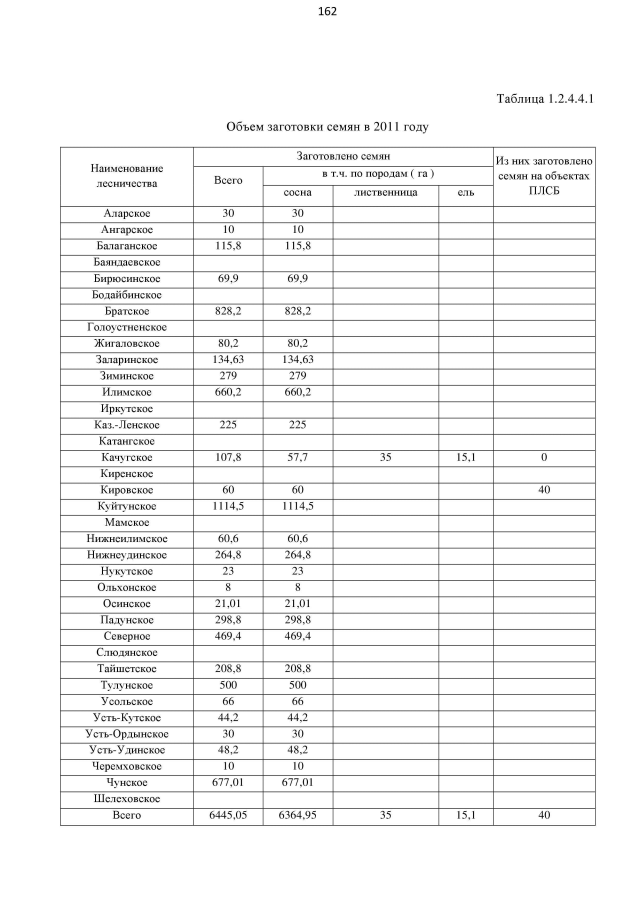 162

Таблица 1.2.4.4.1

Объем заготовки семян в 2011 году

| Наименование лесничества | Заготовлено семян | | | | Из них заготовлено семян на объектах ПЛСБ |
|---|---|---|---|---|---|
| | Всего | в т.ч. по породам ( га ) | | | |
| | | сосна | лиственница | ель | |
| Аларское | 30 | 30 | | | |
| Ангарское | 10 | 10 | | | |
| Балаганское | 115,8 | 115,8 | | | |
| Баяндаевское | | | | | |
| Бирюсинское | 69,9 | 69,9 | | | |
| Бодайбинское | | | | | |
| Братское | 828,2 | 828,2 | | | |
| Голоустненское | | | | | |
| Жигаловское | 80,2 | 80,2 | | | |
| Заларинское | 134,63 | 134,63 | | | |
| Зиминское | 279 | 279 | | | |
| Илимское | 660,2 | 660,2 | | | |
| Иркутское | | | | | |
| Каз.-Ленское | 225 | 225 | | | |
| Катангское | | | | | |
| Качугское | 107,8 | 57,7 | 35 | 15,1 | 0 |
| Киренское | | | | | |
| Кировское | 60 | 60 | | | 40 |
| Куйтунское | 1114,5 | 1114,5 | | | |
| Мамское | | | | | |
| Нижнеилимское | 60,6 | 60,6 | | | |
| Нижнеудинское | 264,8 | 264,8 | | | |
| Нукутское | 23 | 23 | | | |
| Ольхонское | 8 | 8 | | | |
| Осинское | 21,01 | 21,01 | | | |
| Падунское | 298,8 | 298,8 | | | |
| Северное | 469,4 | 469,4 | | | |
| Слюдянское | | | | | |
| Тайшетское | 208,8 | 208,8 | | | |
| Тулунское | 500 | 500 | | | |
| Усольское | 66 | 66 | | | |
| Усть-Кутское | 44,2 | 44,2 | | | |
| Усть-Ордынское | 30 | 30 | | | |
| Усть-Удинское | 48,2 | 48,2 | | | |
| Черемховское | 10 | 10 | | | |
| Чунское | 677,01 | 677,01 | | | |
| Шелеховское | | | | | |
| Всего | 6445,05 | 6364,95 | 35 | 15,1 | 40 |